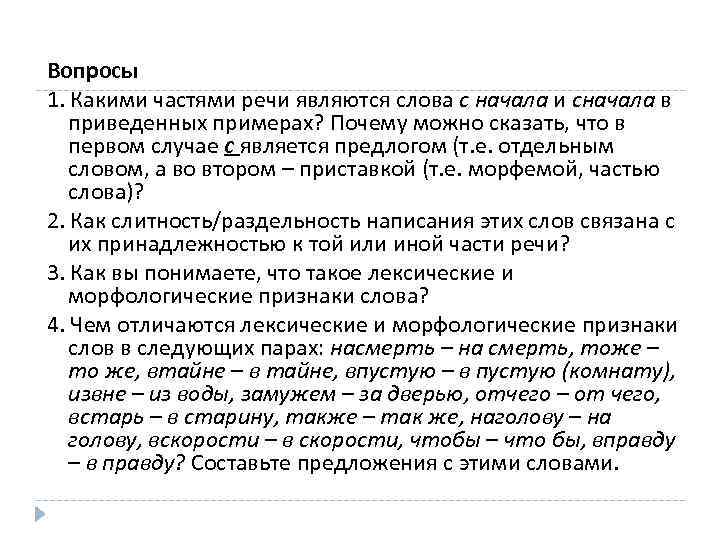 Вопросы

1. Какими частями речи являются слова с начала и сначала в приведенных примерах? Почему можно сказать, что в первом случае с является предлогом (т.е. отдельным словом, а во втором – приставкой (т.е. морфемой, частью слова)?

2. Как слитность/раздельность написания этих слов связана с их принадлежностью к той или иной части речи?

3. Как вы понимаете, что такое лексические и морфологические признаки слова?

4. Чем отличаются лексические и морфологические признаки слов в следующих парах: насмерть – на смерть, тоже – то же, втайне – в тайне, впустую – в пустую (комнату), извне – из воды, замужем – за дверью, отчего – от чего, встарь – в старину, также – так же, наголову – на голову, вскорости – в скорости, чтобы – что бы, вправду – в правду? Составьте предложения с этими словами.